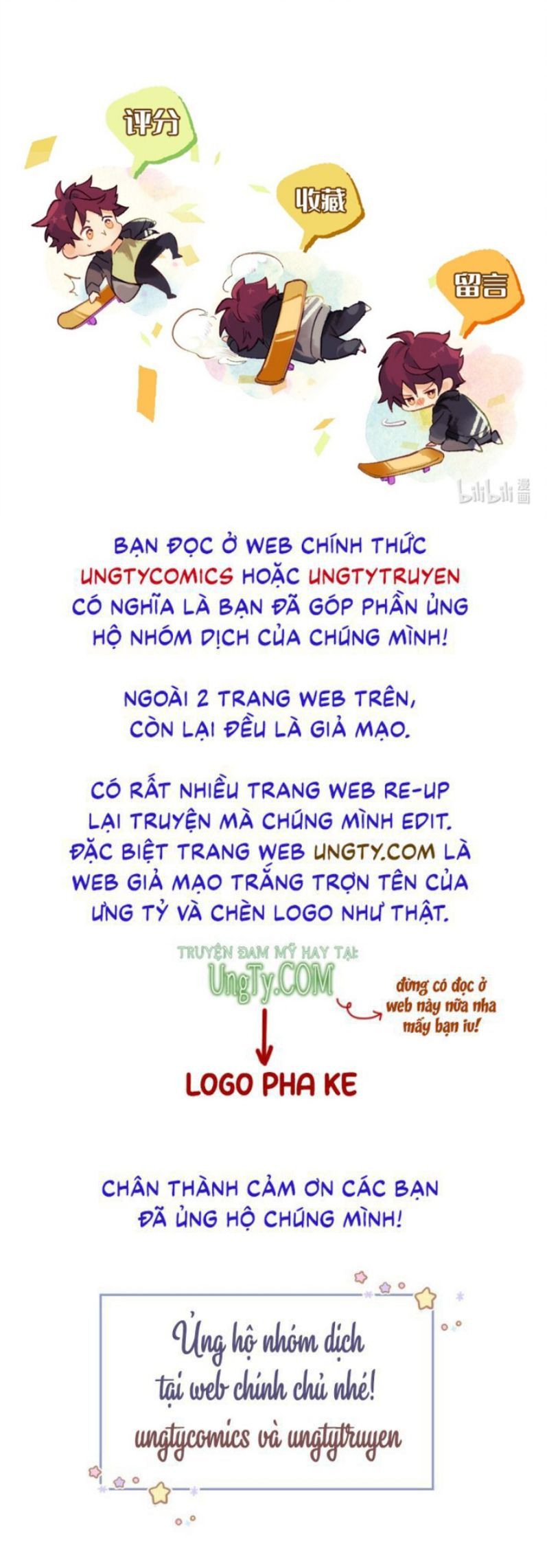 评分

收藏

留言

bilibili 漫画

BẠN ĐỌC Ở WEB CHÍNH THỨC UNGTYCOMICS HOẶC UNGTYTRUYEN CÓ NGHĨA LÀ BẠN ĐÃ GÓP PHẦN ỦNG HỘ NHÓM DỊCH CỦA CHÚNG MÌNH!

NGOÀI 2 TRANG WEB TRÊN, CÒN LẠI ĐỀU LÀ GIẢ MẠO.

CÓ RẤT NHIỀU TRANG WEB RE-UP LẠI TRUYỆN MÀ CHÚNG MÌNH EDIT. ĐẶC BIỆT TRANG WEB UNGTY.COM LÀ WEB GIẢ MẠO TRẮNG TRỢN TÊN CỦA ƯNG TỶ VÀ CHÈN LOGO NHƯ THẬT.

TRUYỆN ĐAM MỸ HAY TẠI: UngTy.COM

đừng có đọc ở web này nữa nha mấy bạn iu!

LOGO PHA KE

CHÂN THÀNH CẢM ƠN CÁC BẠN ĐÃ ỦNG HỘ CHÚNG MÌNH!

Ủng hộ nhóm dịch tại web chính chủ nhé! ungtycomics và ungtytruyen